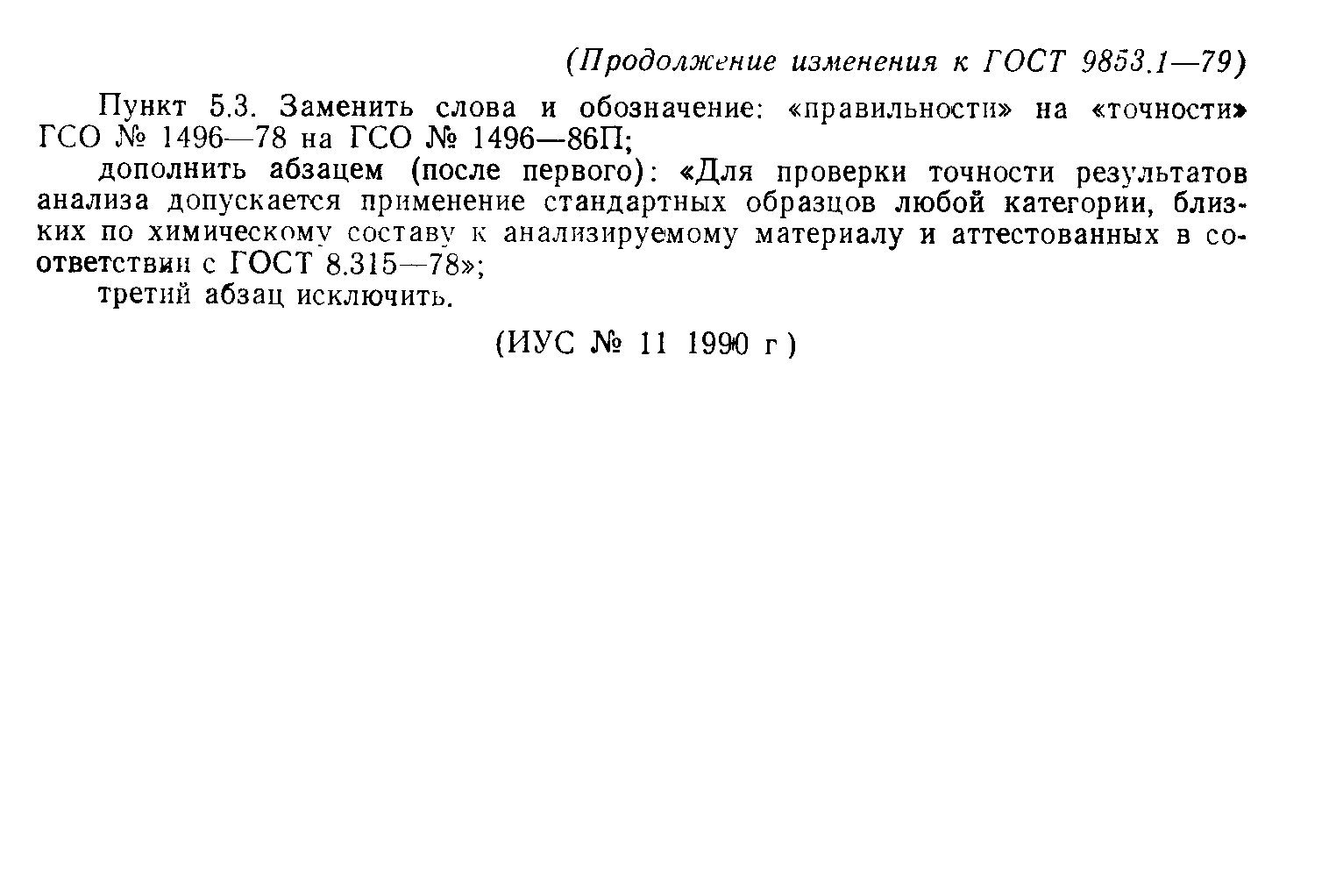 (Продолжение изменения к ГОСТ 9853.1—79)

Пункт 5.3. Заменить слова и обозначение: «правильности» на «точности» ГСО № 1496—78 на ГСО № 1496—86П;

дополнить абзацем (после первого): «Для проверки точности результатов анализа допускается применение стандартных образцов любой категории, близких по химическому составу к анализируемому материалу и аттестованных в соответствии с ГОСТ 8.315—78»;

третий абзац исключить.

(ИУС № 11 1990 г)